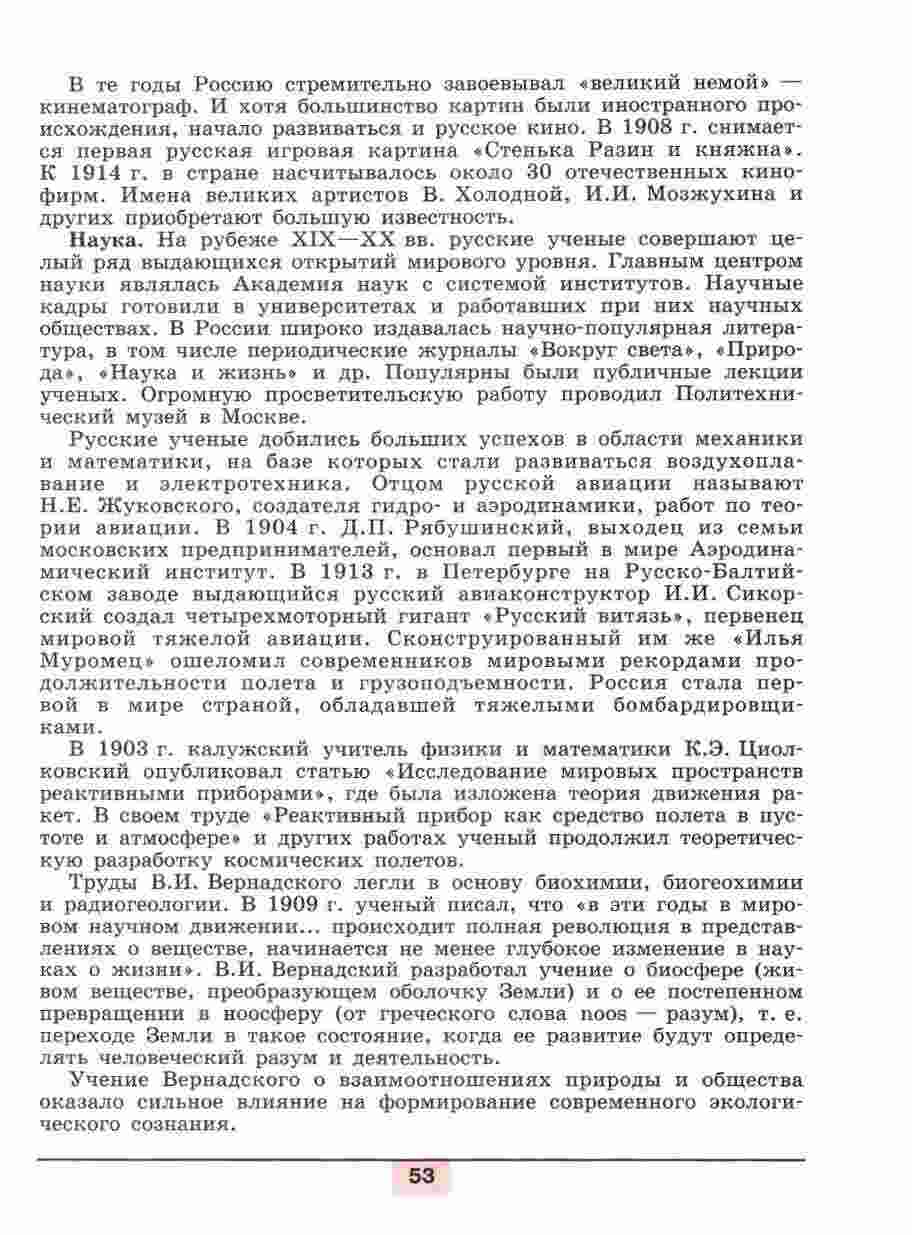 В те годы Россию стремительно завоевывал «великий немой» — кинематограф. И хотя большинство картин были иностранного происхождения, начало развиваться и русское кино. В 1908 г. снимается первая русская игровая картина «Стенька Разин и княжна». К 1914 г. в стране насчитывалось около 30 отечественных кинофирм. Имена великих артистов В. Холодной, И.И. Мозжухина и других приобретают большую известность.

Наука. На рубеже XIX—XX вв. русские ученые совершают целый ряд выдающихся открытий мирового уровня. Главным центром науки являлась Академия наук с системой институтов. Научные кадры готовили в университетах и работавших при них научных обществах. В России широко издавалась научно-популярная литература, в том числе периодические журналы «Вокруг света», «Природа», «Наука и жизнь» и др. Популярны были публичные лекции ученых. Огромную просветительскую работу проводил Политехнический музей в Москве.

Русские ученые добились больших успехов в области механики и математики, на базе которых стали развиваться воздухоплавание и электротехника. Отцом русской авиации называют Н.Е. Жуковского, создателя гидро- и аэродинамики, работ по теории авиации. В 1904 г. Д.П. Рябушинский, выходец из семьи московских предпринимателей, основал первый в мире Аэродинамический институт. В 1913 г. в Петербурге на Русско-Балтийском заводе выдающийся русский авиаконструктор И.И. Сикорский создал четырехмоторный гигант «Русский витязь», первенец мировой тяжелой авиации. Сконструированный им же «Илья Муромец» ошеломил современников мировыми рекордами продолжительности полета и грузоподъемности. Россия стала первой в мире страной, обладавшей тяжелыми бомбардировщиками.

В 1903 г. калужский учитель физики и математики К.Э. Циолковский опубликовал статью «Исследование мировых пространств реактивными приборами», где была изложена теория движения ракет. В своем труде «Реактивный прибор как средство полета в пустоте и атмосфере» и других работах ученый продолжил теоретическую разработку космических полетов.

Труды В.И. Вернадского легли в основу биохимии, биогеохимии и радиогеологии. В 1909 г. ученый писал, что «в эти годы в мировом научном движении... происходит полная революция в представлениях о веществе, начинается не менее глубокое изменение в науках о жизни». В.И. Вернадский разработал учение о биосфере (живом веществе, преобразующем оболочку Земли) и о ее постепенном превращении в ноосферу (от греческого слова noos — разум), т. е. переходе Земли в такое состояние, когда ее развитие будут определять человеческий разум и деятельность.

Учение Вернадского о взаимоотношениях природы и общества оказало сильное влияние на формирование современного экологического сознания.

53